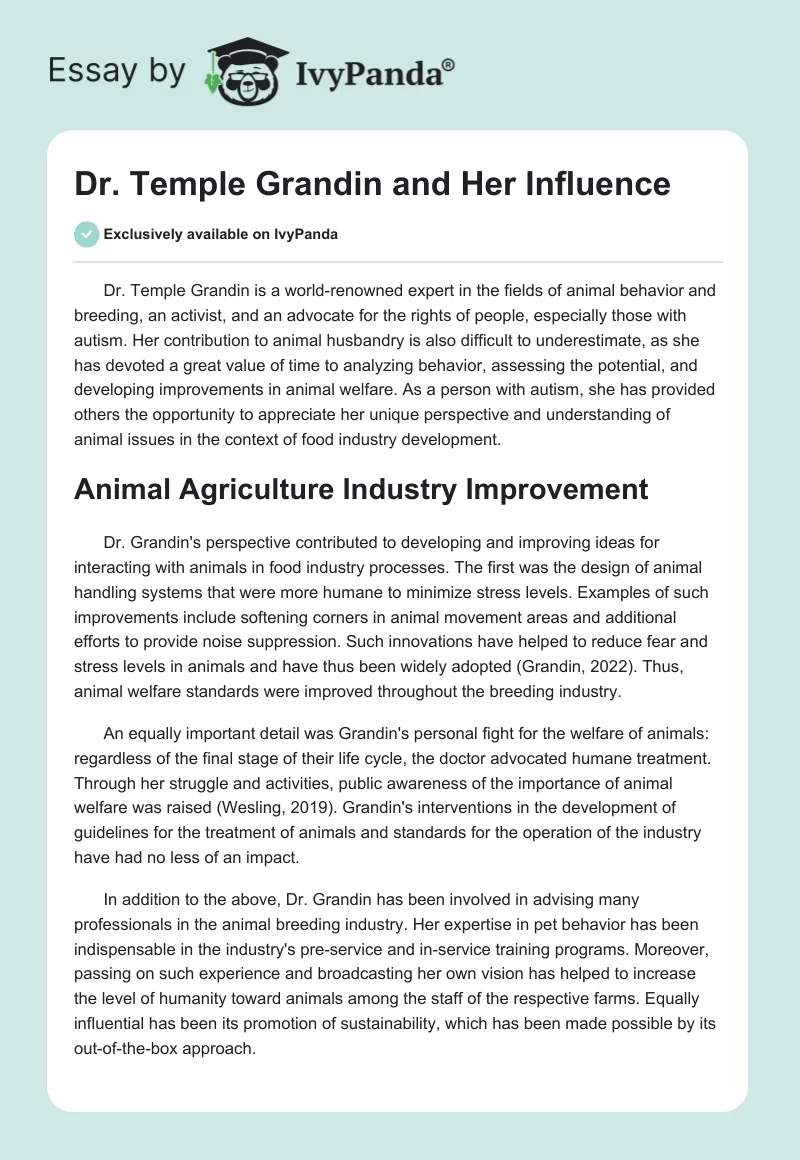 Essay by IvyPanda®

Dr. Temple Grandin and Her Influence

Exclusively available on IvyPanda

Dr. Temple Grandin is a world-renowned expert in the fields of animal behavior and breeding, an activist, and an advocate for the rights of people, especially those with autism. Her contribution to animal husbandry is also difficult to underestimate, as she has devoted a great value of time to analyzing behavior, assessing the potential, and developing improvements in animal welfare. As a person with autism, she has provided others the opportunity to appreciate her unique perspective and understanding of animal issues in the context of food industry development.

Animal Agriculture Industry Improvement

Dr. Grandin's perspective contributed to developing and improving ideas for interacting with animals in food industry processes. The first was the design of animal handling systems that were more humane to minimize stress levels. Examples of such improvements include softening corners in animal movement areas and additional efforts to provide noise suppression. Such innovations have helped to reduce fear and stress levels in animals and have thus been widely adopted (Grandin, 2022). Thus, animal welfare standards were improved throughout the breeding industry.

An equally important detail was Grandin's personal fight for the welfare of animals: regardless of the final stage of their life cycle, the doctor advocated humane treatment. Through her struggle and activities, public awareness of the importance of animal welfare was raised (Wesling, 2019). Grandin's interventions in the development of guidelines for the treatment of animals and standards for the operation of the industry have had no less of an impact.

In addition to the above, Dr. Grandin has been involved in advising many professionals in the animal breeding industry. Her expertise in pet behavior has been indispensable in the industry's pre-service and in-service training programs. Moreover, passing on such experience and broadcasting her own vision has helped to increase the level of humanity toward animals among the staff of the respective farms. Equally influential has been its promotion of sustainability, which has been made possible by its out-of-the-box approach.